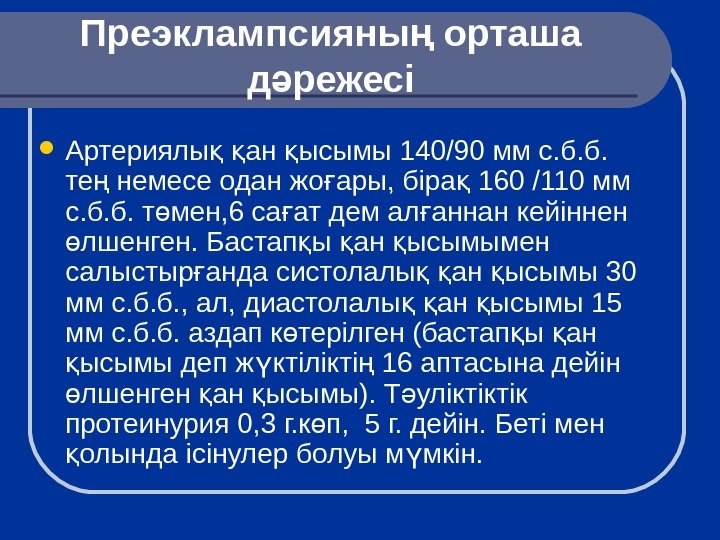 Преэклампсияның орташа дәрежесі

Артериялық қан қысымы 140/90 мм с.б.б. тең немесе одан жоғары, бірақ 160 /110 мм с.б.б. төмен,6 сағат дем алғаннан кейіннен өлшенген. Бастапқы қан қысымымен салыстырғанда систолалық қан қысымы 30 мм с.б.б., ал, диастолалық қан қысымы 15 мм с.б.б. аздап көтерілген (бастапқы қан қысымы деп жүктіліктің 16 аптасына дейін өлшенген қан қысымы). Тәуліктіктік протеинурия 0,3 г.көп, 5 г. дейін. Беті мен қолында ісінулер болуы мүмкін.